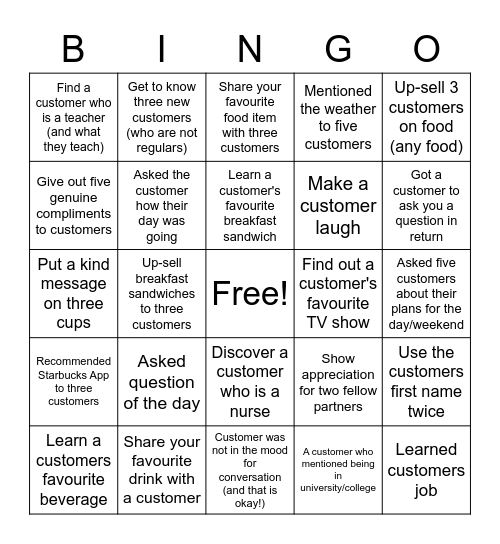 | B | I | N | G | O |
|---|---|---|---|---|
| Find a customer who is a teacher (and what they teach) | Get to know three new customers (who are not regulars) | Share your favourite food item with three customers | Mentioned the weather to five customers | Up-sell 3 customers on food (any food) |
| Give out five genuine compliments to customers | Asked the customer how their day was going | Learn a customer's favourite breakfast sandwich | Make a customer laugh | Got a customer to ask you a question in return |
| Put a kind message on three cups | Up-sell breakfast sandwiches to three customers | Free! | Find out a customer's favourite TV show | Asked five customers about their plans for the day/weekend |
| Recommended Starbucks App to three customers | Asked question of the day | Discover a customer who is a nurse | Show appreciation for two fellow partners | Use the customers first name twice |
| Learn a customers favourite beverage | Share your favourite drink with a customer | Customer was not in the mood for conversation (and that is okay!) | A customer who mentioned being in university/college | Learned customers job |